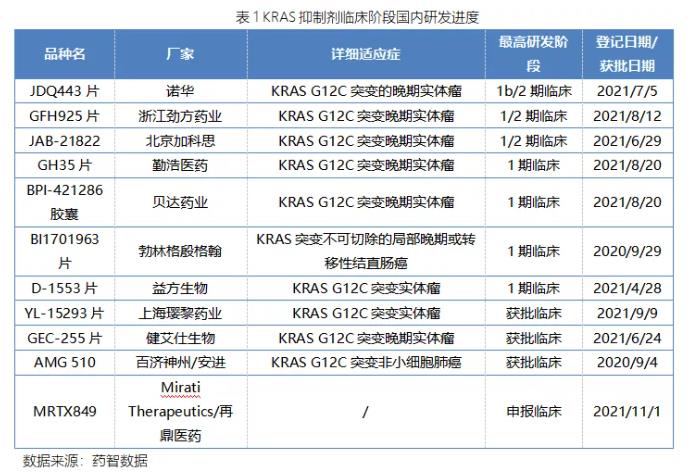 表 1 KRAS 抑制剂临床阶段国内研发进度

| 品种名 | 厂家 | 详细适应症 | 最高研发阶段 | 登记日期/获批日期 |
|---|---|---|---|---|
| JDQ443 片 | 诺华 | KRAS G12C 突变的晚期实体瘤 | 1b/2 期临床 | 2021/7/5 |
| GFH925 片 | 浙江劲方药业 | KRAS G12C 突变晚期实体瘤 | 1/2 期临床 | 2021/8/12 |
| JAB-21822 | 北京加科思 | KRAS G12C 突变晚期实体瘤 | 1/2 期临床 | 2021/6/29 |
| GH35 片 | 勤浩医药 | KRAS G12C 突变晚期实体瘤 | 1 期临床 | 2021/8/20 |
| BPI-421286 胶囊 | 贝达药业 | KRAS G12C 突变晚期实体瘤 | 1 期临床 | 2021/8/20 |
| BI1701963 片 | 勃林格殷格翰 | KRAS 突变不可切除的局部晚期或转移性结直肠癌 | 1 期临床 | 2020/9/29 |
| D-1553 片 | 益方生物 | KRAS G12C 突变实体瘤 | 1 期临床 | 2021/4/28 |
| YL-15293 片 | 上海璎黎药业 | KRAS G12C 突变实体瘤 | 获批临床 | 2021/9/9 |
| GEC-255 片 | 健艾仕生物 | KRAS G12C 突变晚期实体瘤 | 获批临床 | 2021/6/24 |
| AMG 510 | 百济神州/安进 | KRAS G12C 突变非小细胞肺癌 | 获批临床 | 2020/9/4 |
| MRTX849 | Mirati Therapeutics/再鼎医药 | / | 申报临床 | 2021/11/1 |

数据来源：药智数据